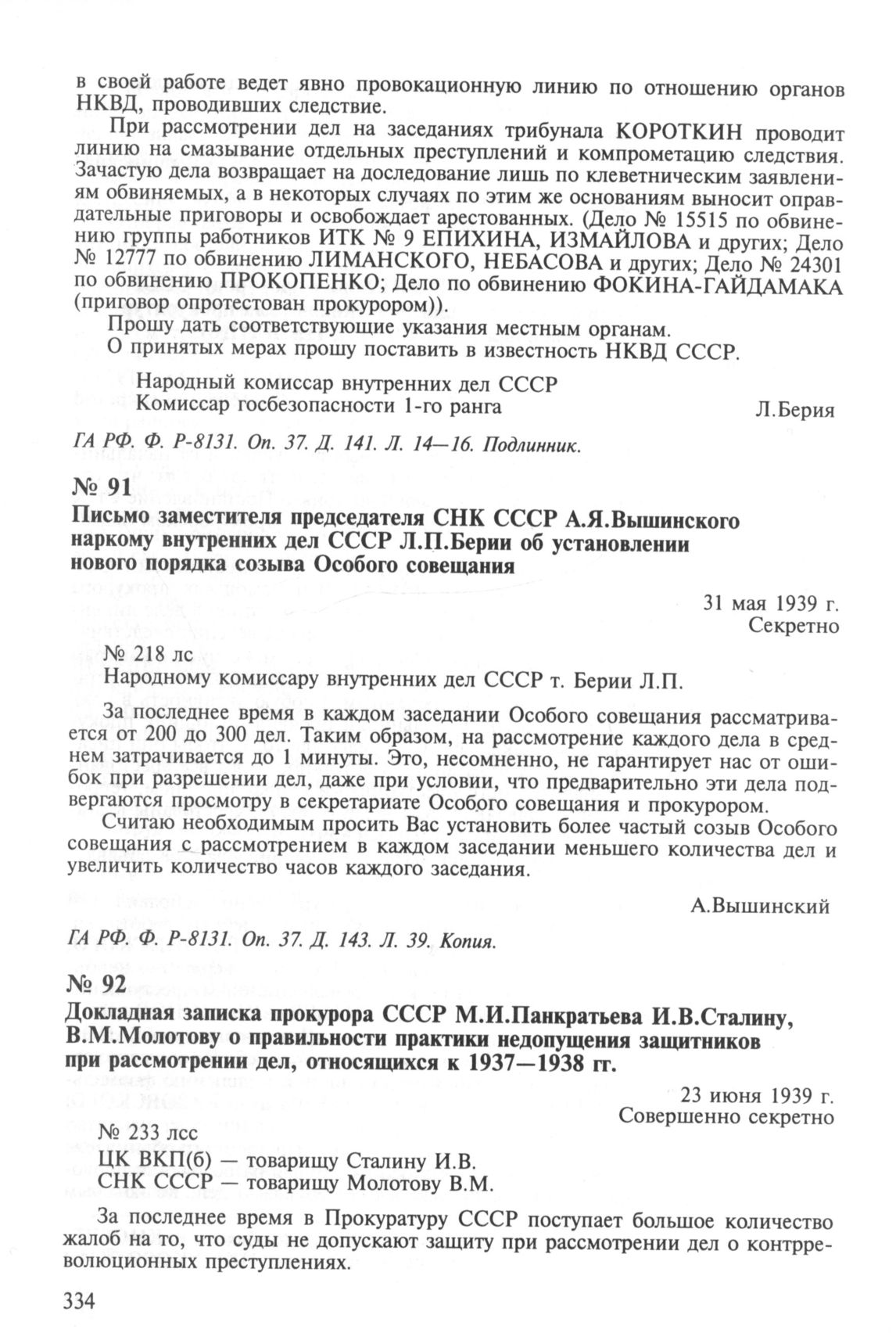 в своей работе ведет явно провокационную линию по отношению органов НКВД, проводивших следствие.

При рассмотрении дел на заседаниях трибунала КОРОТКИН проводит линию на смазывание отдельных преступлений и компрометацию следствия. Зачастую дела возвращает на доследование лишь по клеветническим заявлениям обвиняемых, а в некоторых случаях по этим же основаниям выносит оправдательные приговоры и освобождает арестованных. (Дело № 15515 по обвинению группы работников ИТК № 9 ЕПИХИНА, ИЗМАЙЛОВА и других; Дело № 12777 по обвинению ЛИМАНСКОГО, НЕБАСОВА и других; Дело № 24301 по обвинению ПРОКОПЕНКО; Дело по обвинению ФОКИНА-ГАЙДАМАКА (приговор опротестован прокурором)).

Прошу дать соответствующие указания местным органам.

О принятых мерах прошу поставить в известность НКВД СССР.

Народный комиссар внутренних дел СССР
Комиссар госбезопасности 1-го ранга
Л.Берия

ГА РФ. Ф. Р-8131. Оп. 37. Д. 141. Л. 14—16. Подлинник.

№ 91

Письмо заместителя председателя СНК СССР А.Я.Вышинского наркому внутренних дел СССР Л.П.Берии об установлении нового порядка созыва Особого совещания

31 мая 1939 г.
Секретно

№ 218 лс
Народному комиссару внутренних дел СССР т. Берии Л.П.

За последнее время в каждом заседании Особого совещания рассматривается от 200 до 300 дел. Таким образом, на рассмотрение каждого дела в среднем затрачивается до 1 минуты. Это, несомненно, не гарантирует нас от ошибок при разрешении дел, даже при условии, что предварительно эти дела подвергаются просмотру в секретариате Особого совещания и прокурором.

Считаю необходимым просить Вас установить более частый созыв Особого совещания с рассмотрением в каждом заседании меньшего количества дел и увеличить количество часов каждого заседания.

А.Вышинский

ГА РФ. Ф. Р-8131. Оп. 37. Д. 143. Л. 39. Копия.

№ 92

Докладная записка прокурора СССР М.И.Панкратьева И.В.Сталину, В.М.Молотову о правильности практики недопущения защитников при рассмотрении дел, относящихся к 1937—1938 гг.

23 июня 1939 г.
Совершенно секретно

№ 233 лсс
ЦК ВКП(б) — товарищу Сталину И.В.
СНК СССР — товарищу Молотову В.М.

За последнее время в Прокуратуру СССР поступает большое количество жалоб на то, что суды не допускают защиту при рассмотрении дел о контрреволюционных преступлениях.

334